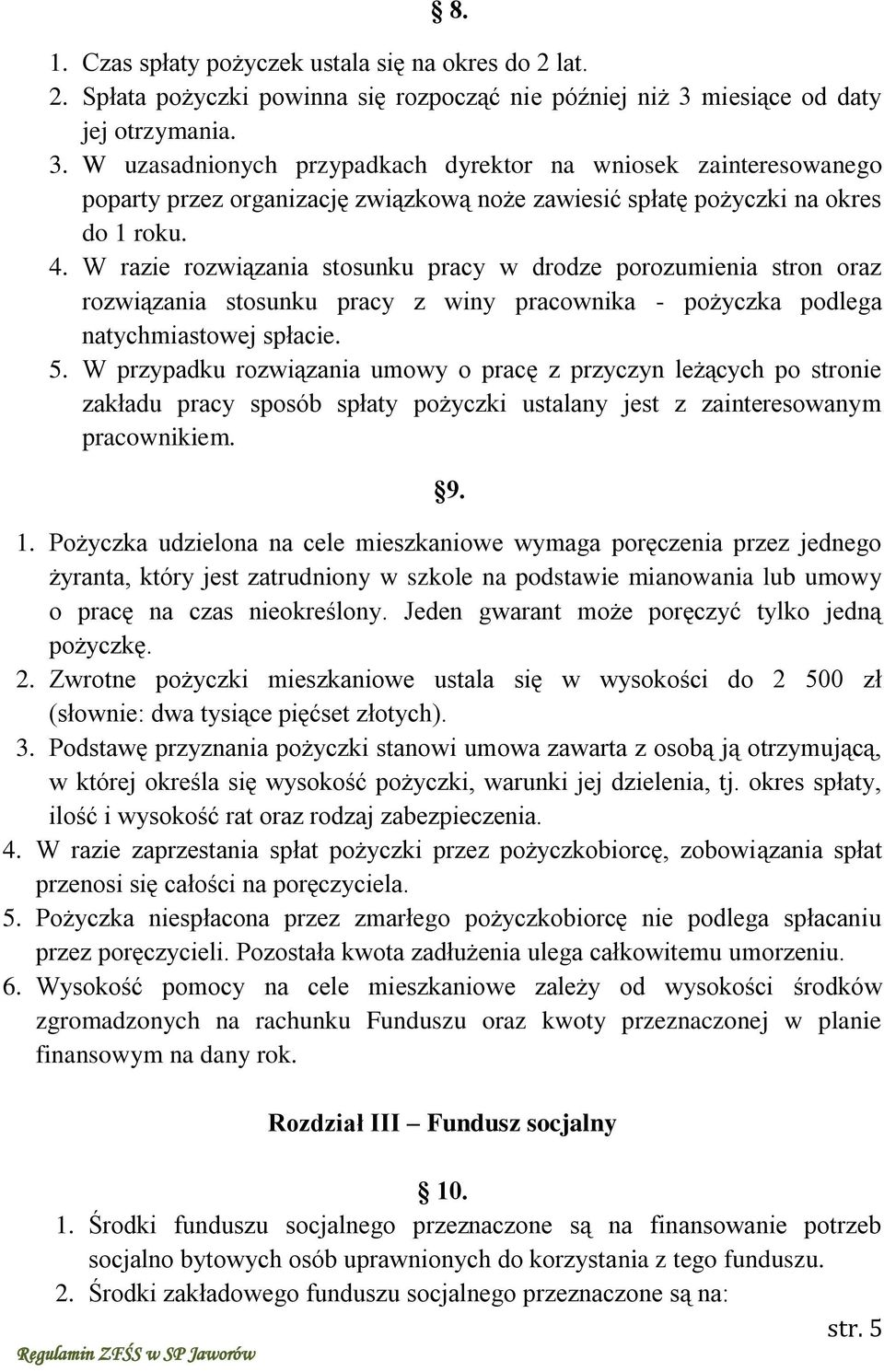 § 8.

1. Czas spłaty pożyczek ustala się na okres do 2 lat.
2. Spłata pożyczki powinna się rozpocząć nie później niż 3 miesiące od daty jej otrzymania.
3. W uzasadnionych przypadkach dyrektor na wniosek zainteresowanego poparty przez organizację związkową noże zawiesić spłatę pożyczki na okres do 1 roku.
4. W razie rozwiązania stosunku pracy w drodze porozumienia stron oraz rozwiązania stosunku pracy z winy pracownika - pożyczka podlega natychmiastowej spłacie.
5. W przypadku rozwiązania umowy o pracę z przyczyn leżących po stronie zakładu pracy sposób spłaty pożyczki ustalany jest z zainteresowanym pracownikiem.

§9.

1. Pożyczka udzielona na cele mieszkaniowe wymaga poręczenia przez jednego żyranta, który jest zatrudniony w szkole na podstawie mianowania lub umowy o pracę na czas nieokreślony. Jeden gwarant może poręczyć tylko jedną pożyczkę.
2. Zwrotne pożyczki mieszkaniowe ustala się w wysokości do 2 500 zł (słownie: dwa tysiące pięćset złotych).
3. Podstawę przyznania pożyczki stanowi umowa zawarta z osobą ją otrzymującą, w której określa się wysokość pożyczki, warunki jej dzielenia, tj. okres spłaty, ilość i wysokość rat oraz rodzaj zabezpieczenia.
4. W razie zaprzestania spłat pożyczki przez pożyczkobiorcę, zobowiązania spłat przenosi się całości na poręczyciela.
5. Pożyczka niespłacona przez zmarłego pożyczkobiorcę nie podlega spłacaniu przez poręczycieli. Pozostała kwota zadłużenia ulega całkowitemu umorzeniu.
6. Wysokość pomocy na cele mieszkaniowe zależy od wysokości środków zgromadzonych na rachunku Funduszu oraz kwoty przeznaczonej w planie finansowym na dany rok.

Rozdział III – Fundusz socjalny

§ 10.

1. Środki funduszu socjalnego przeznaczone są na finansowanie potrzeb socjalno bytowych osób uprawnionych do korzystania z tego funduszu.
2. Środki zakładowego funduszu socjalnego przeznaczone są na:

str. 5

Regulamin ZFŚS w SP Jaworów